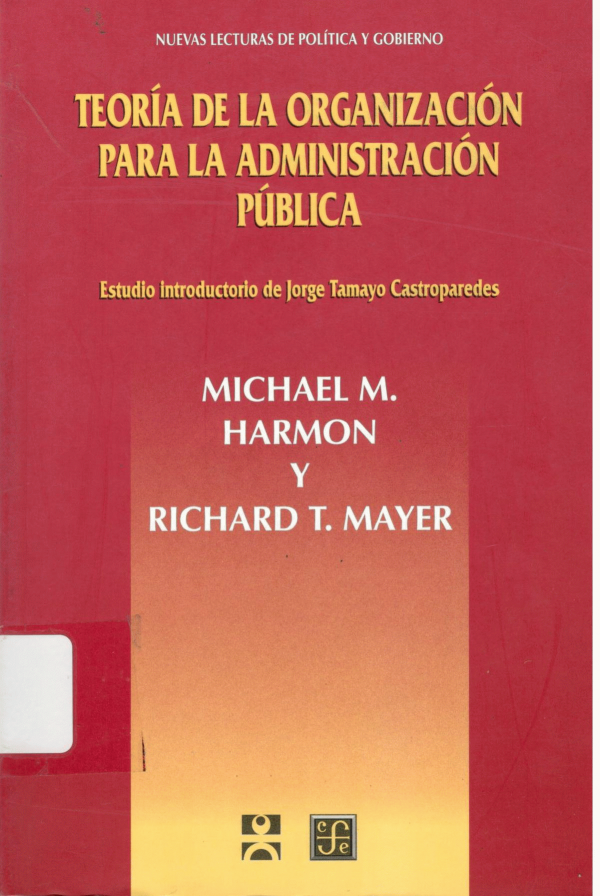 NUEVAS LECTURAS DE POLÍTICA Y GOBIERNO

TEORÍA DE LA ORGANIZACIÓN
PARA LA ADMINISTRACIÓN
PÚBLICA

Estudio introductorio de Jorge Tamayo Castroparedes

MICHAEL M.
HARMON
Y
RICHARD T. MAYER